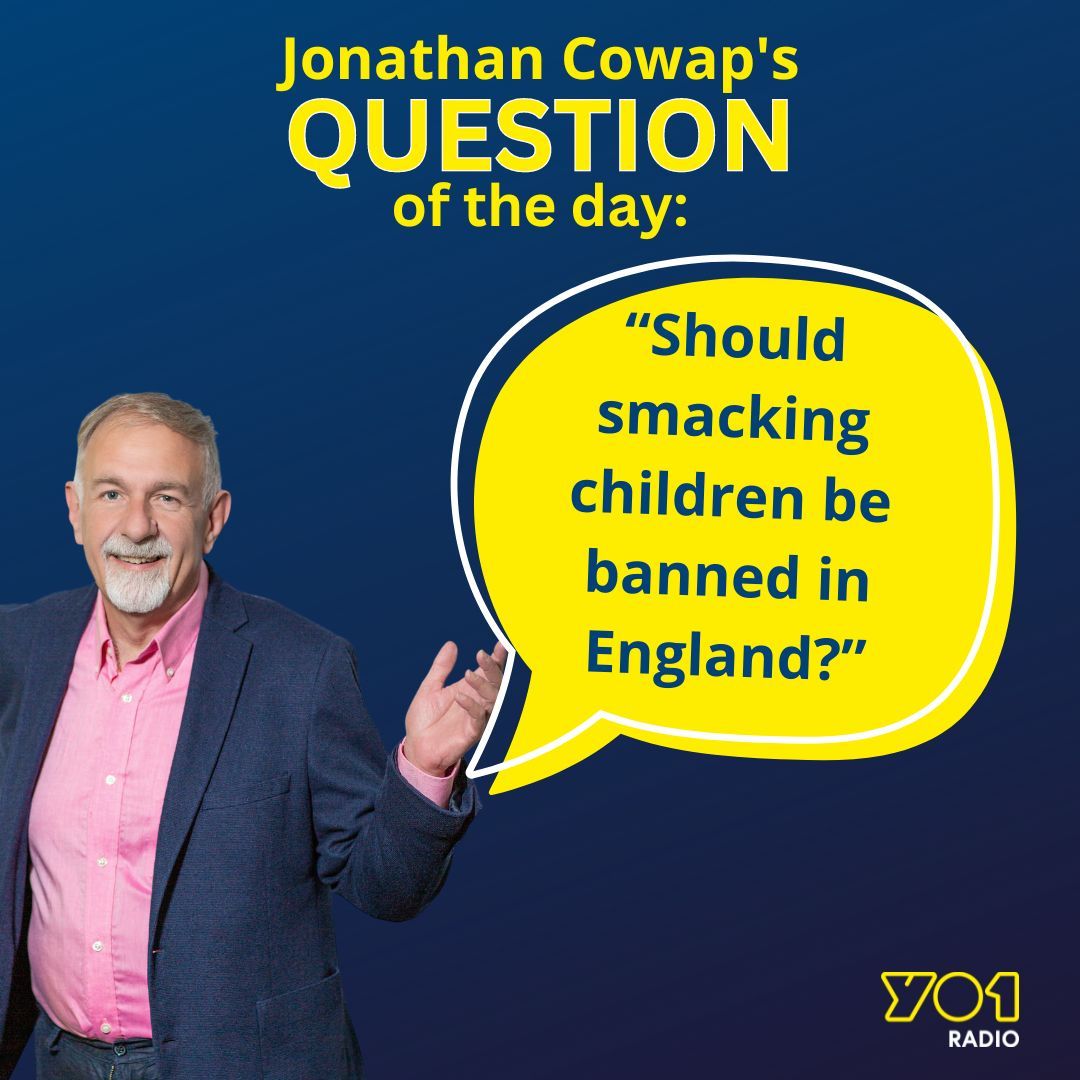 Jonathan Cowap's
QUESTION
of the day:

“Should smacking children be banned in England?”

YO1
RADIO